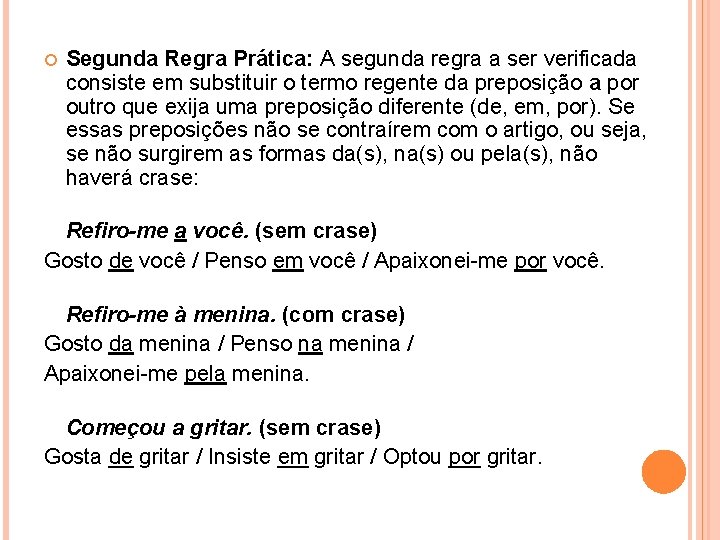 Segunda Regra Prática: A segunda regra a ser verificada consiste em substituir o termo regente da preposição a por outro que exija uma preposição diferente (de, em, por). Se essas preposições não se contraírem com o artigo, ou seja, se não surgirem as formas da(s), na(s) ou pela(s), não haverá crase:

Refiro-me a você. (sem crase)
Gosto de você / Penso em você / Apaixonei-me por você.

Refiro-me à menina. (com crase)
Gosto da menina / Penso na menina /
Apaixonei-me pela menina.

Começou a gritar. (sem crase)
Gosta de gritar / Insiste em gritar / Optou por gritar.